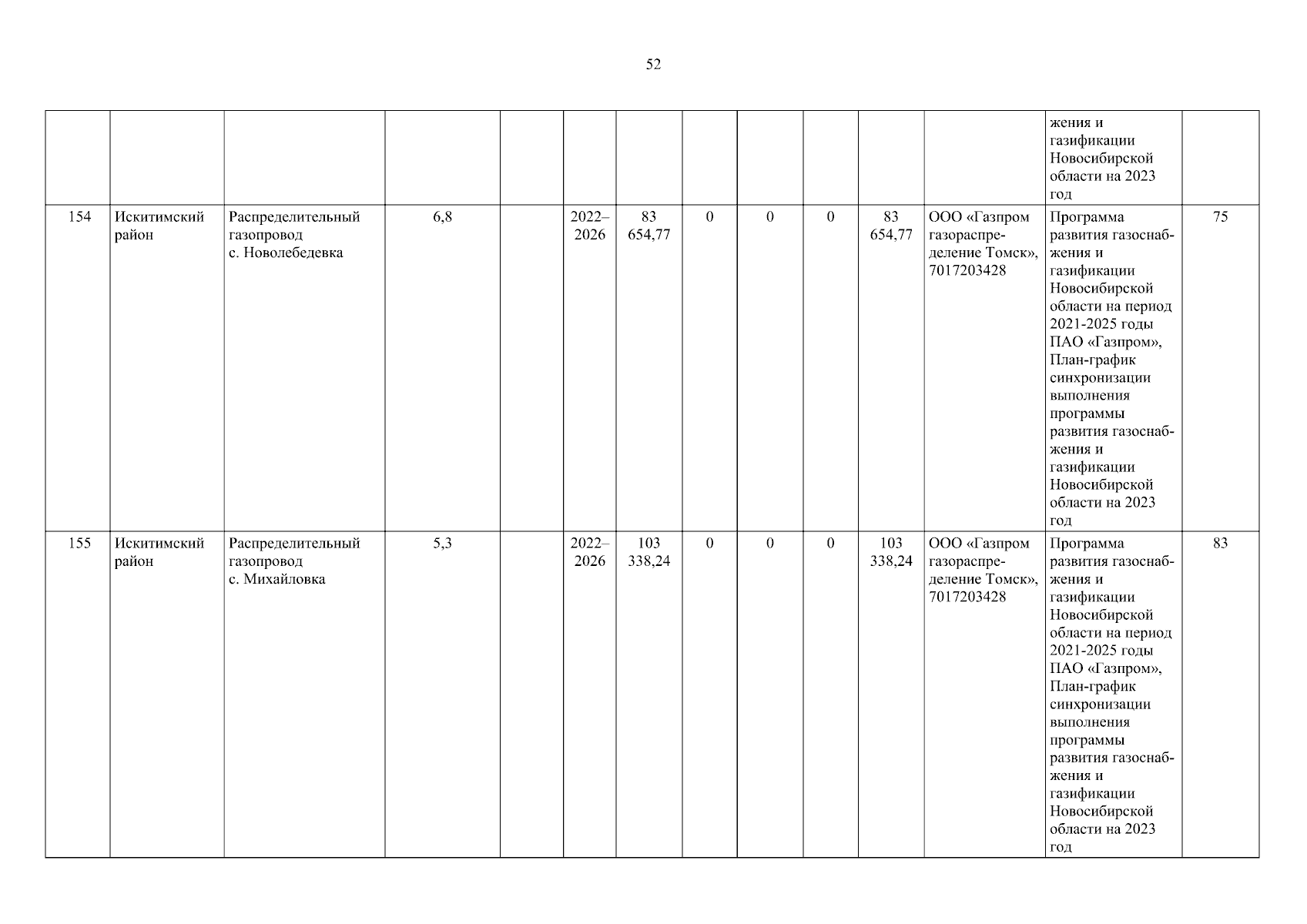 52

| | | | | | | | | | | | | | |
|---|---|---|---|---|---|---|---|---|---|---|---|---|---|
| | | | | | | | | | | | | жения и газификации Новосибирской области на 2023 год | |
| 154 | Искитимский район | Распределительный газопровод с. Новолебедевка | 6,8 | | 2022–2026 | 83 654,77 | 0 | 0 | 0 | 83 654,77 | ООО «Газпром газораспределение Томск», 7017203428 | Программа развития газоснабжения и газификации Новосибирской области на период 2021-2025 годы ПАО «Газпром», План-график синхронизации выполнения программы развития газоснабжения и газификации Новосибирской области на 2023 год | 75 |
| 155 | Искитимский район | Распределительный газопровод с. Михайловка | 5,3 | | 2022–2026 | 103 338,24 | 0 | 0 | 0 | 103 338,24 | ООО «Газпром газораспределение Томск», 7017203428 | Программа развития газоснабжения и газификации Новосибирской области на период 2021-2025 годы ПАО «Газпром», План-график синхронизации выполнения программы развития газоснабжения и газификации Новосибирской области на 2023 год | 83 |